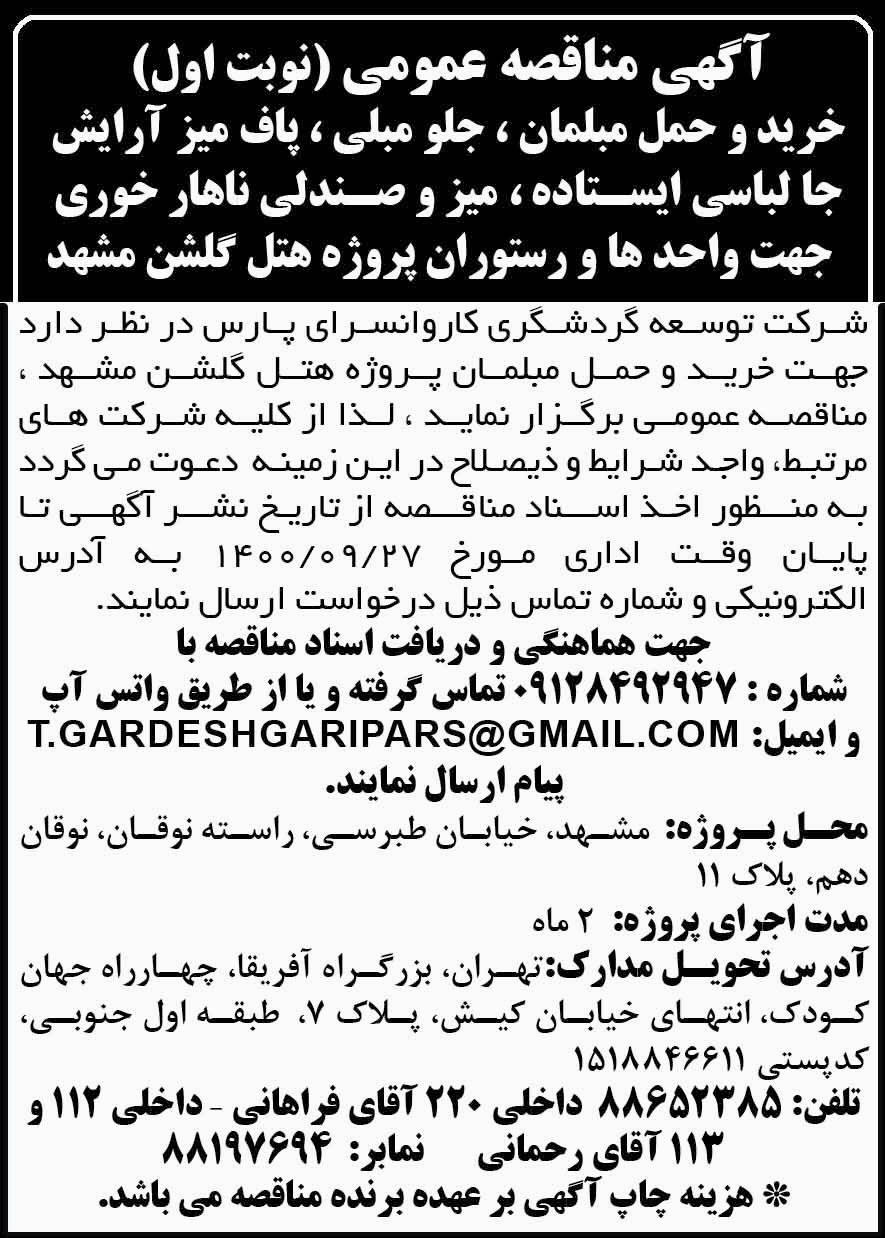 آگهی مناقصه عمومی (نوبت اول)
خرید و حمل مبلمان ، جلو مبلی ، پاف میز آرایش
جا لباسی ایستاده ، میز و صندلی ناهار خوری
جهت واحد ها و رستوران پروژه هتل گلشن مشهد

شرکت توسعه گردشگری کاروانسرای پارس در نظر دارد جهت خرید و حمل مبلمان پروژه هتل گلشن مشهد ، مناقصه عمومی برگزار نماید ، لذا از کلیه شرکت های مرتبط، واجد شرایط و ذیصلاح در این زمینه دعوت می گردد به منظور اخذ اسناد مناقصه از تاریخ نشر آگهی تا پایان وقت اداری مورخ ۱۴۰۰/۰۹/۲۷ به آدرس الکترونیکی و شماره تماس ذیل درخواست ارسال نمایند.

جهت هماهنگی و دریافت اسناد مناقصه با
شماره : ۰۹۱۲۸۴۹۲۹۴۷ تماس گرفته و یا از طریق واتس آپ و ایمیل: T.GARDESHGARIPARS@GMAIL.COM
پیام ارسال نمایند.

محل پروژه: مشهد، خیابان طبرسی، راسته نوقان، نوقان دهم، پلاک ۱۱

مدت اجرای پروژه: ۲ ماه

آدرس تحویل مدارک: تهران، بزرگراه آفریقا، چهارراه جهان کودک، انتهای خیابان کیش، پلاک ۷، طبقه اول جنوبی، کدپستی ۱۵۱۸۸۴۶۶۱۱

تلفن: ۸۸۶۵۲۳۸۵ داخلی ۲۲۰ آقای فراهانی - داخلی ۱۱۲ و ۱۱۳ آقای رحمانی نمابر: ۸۸۱۹۷۶۹۴

* هزینه چاپ آگهی بر عهده برنده مناقصه می باشد.